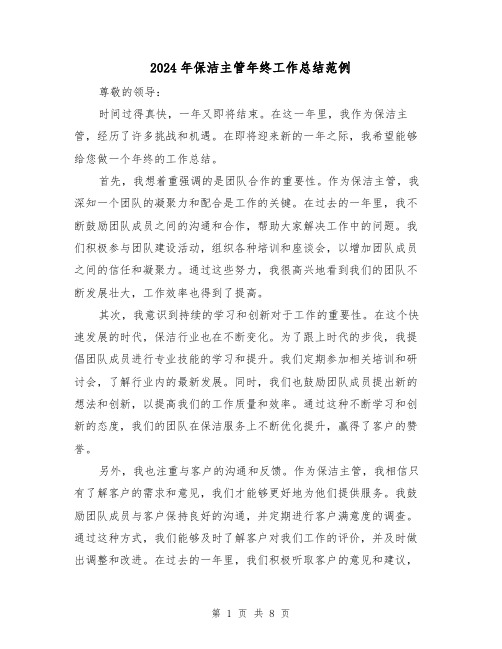 2024年保洁主管年终工作总结范例

尊敬的领导：

时间过得真快，一年又即将结束。在这一年里，我作为保洁主管，经历了许多挑战和机遇。在即将迎来新的一年之际，我希望能够给您做一个年终的工作总结。

首先，我想着重强调的是团队合作的重要性。作为保洁主管，我深知一个团队的凝聚力和配合是工作的关键。在过去的一年里，我不断鼓励团队成员之间的沟通和合作，帮助大家解决工作中的问题。我们积极参与团队建设活动，组织各种培训和座谈会，以增加团队成员之间的信任和凝聚力。通过这些努力，我很高兴地看到我们的团队不断发展壮大，工作效率也得到了提高。

其次，我意识到持续的学习和创新对于工作的重要性。在这个快速发展的时代，保洁行业也在不断变化。为了跟上时代的步伐，我提倡团队成员进行专业技能的学习和提升。我们定期参加相关培训和研讨会，了解行业内的最新发展。同时，我们也鼓励团队成员提出新的想法和创新，以提高我们的工作质量和效率。通过这种不断学习和创新的态度，我们的团队在保洁服务上不断优化提升，赢得了客户的赞誉。

另外，我也注重与客户的沟通和反馈。作为保洁主管，我相信只有了解客户的需求和意见，我们才能够更好地为他们提供服务。我鼓励团队成员与客户保持良好的沟通，并定期进行客户满意度的调查。通过这种方式，我们能够及时了解客户对我们工作的评价，并及时做出调整和改进。在过去的一年里，我们积极听取客户的意见和建议，

第 1 页 共 8 页